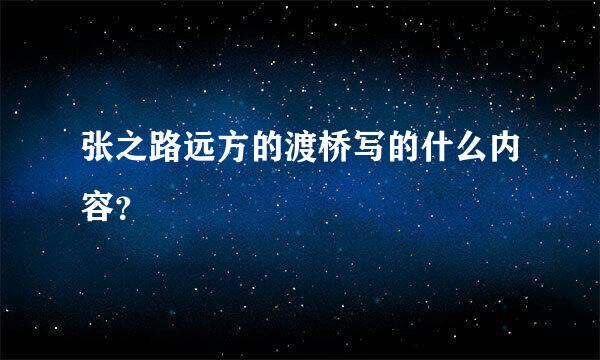 张之路远方的渡桥写的什么内容?